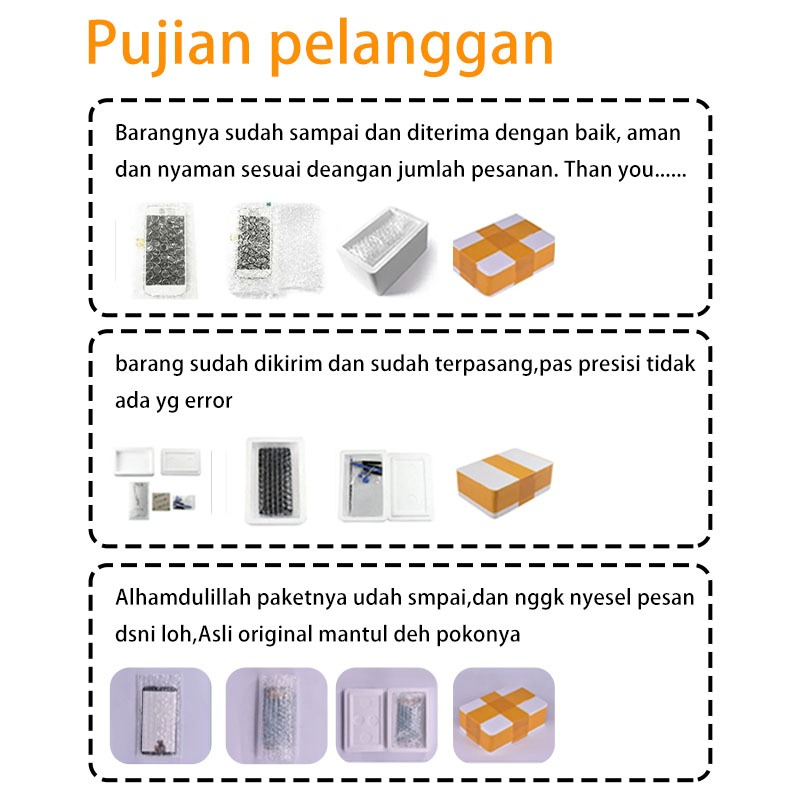 Pujian pelanggan

Barangnya sudah sampai dan diterima dengan baik, aman dan nyaman sesuai deangan jumlah pesanan. Than you......

barang sudah dikirim dan sudah terpasang,pas presisi tidak ada yg error

Alhamdulillah paketnya udah smpai,dan nggk nyesel pesan dsni loh,Asli original mantul deh pokonya